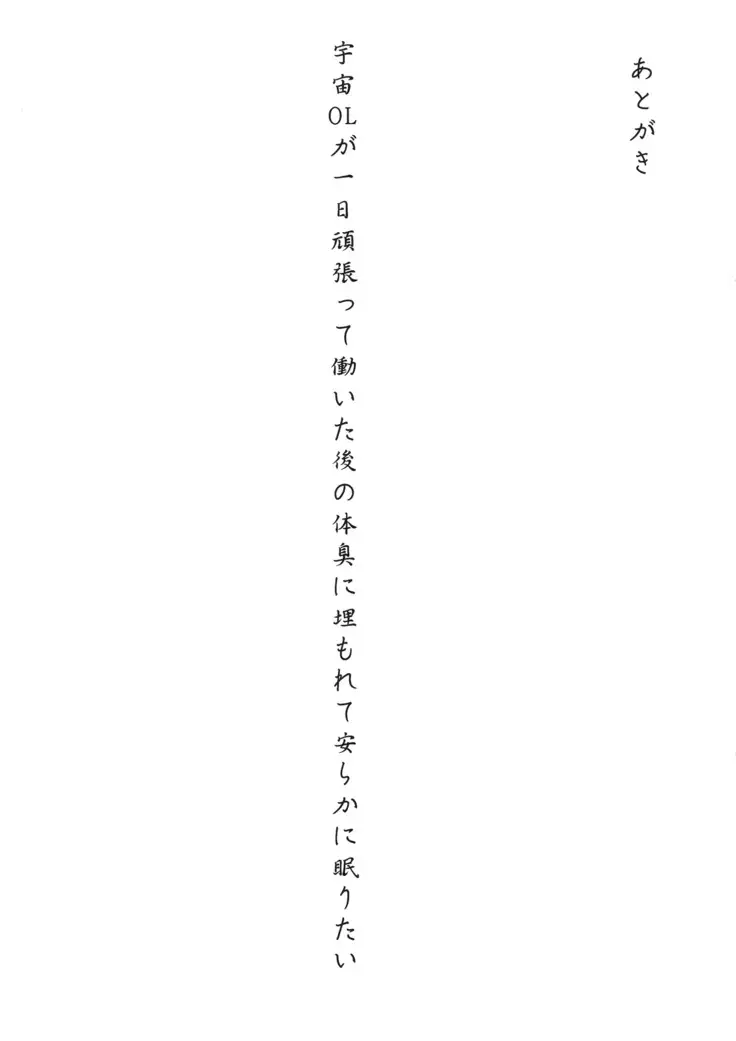 あとがき

宇宙OLが一日頑張って働いた後の体臭に埋もれて安らかに眠りたい